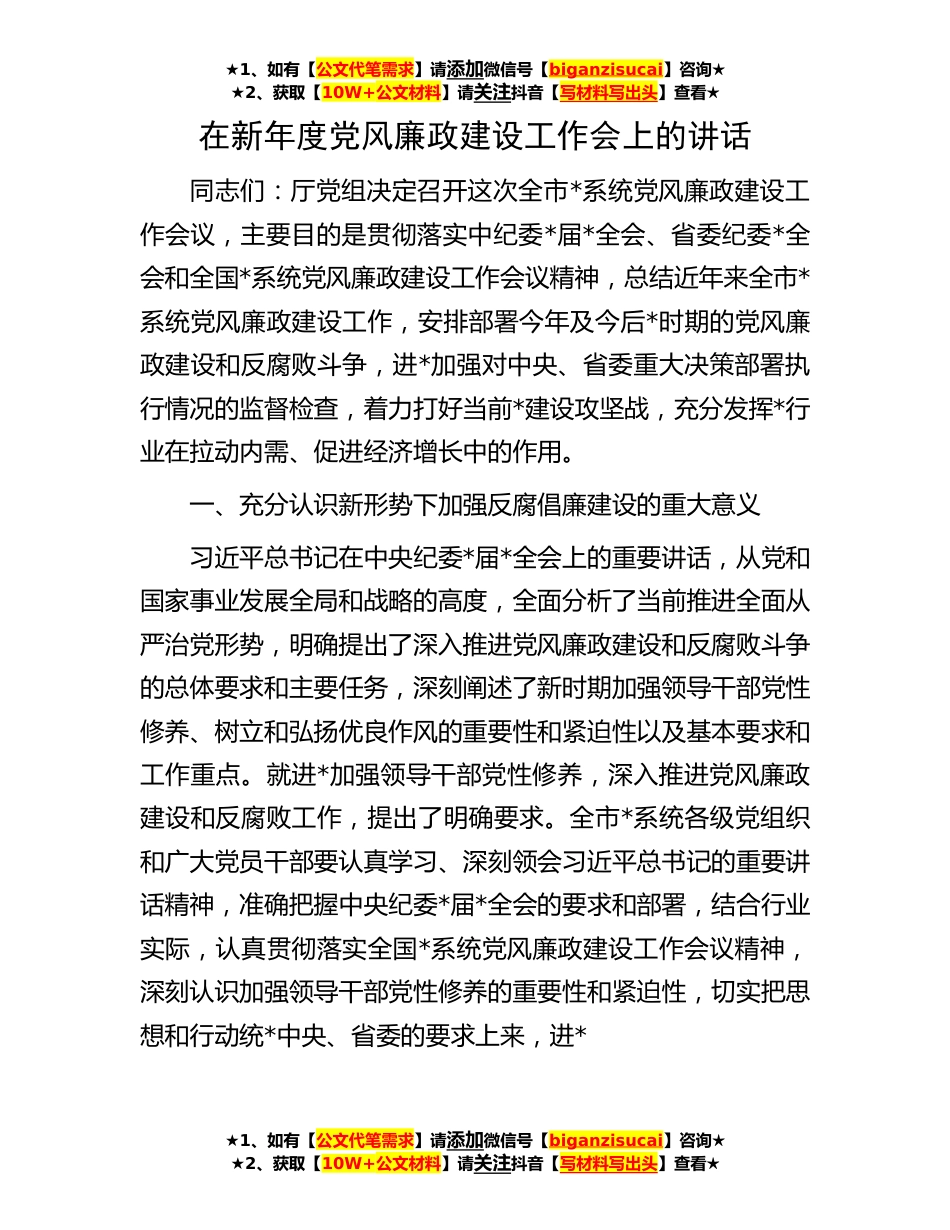 ★1、如有【公文代笔需求】请添加微信号【biganzisucai】咨询★
★2、获取【10W+公文材料】请关注抖音【写材料写出头】查看★

在新年度党风廉政建设工作会上的讲话

同志们：厅党组决定召开这次全市*系统党风廉政建设工作会议，主要目的是贯彻落实中纪委*届*全会、省委纪委*全会和全国*系统党风廉政建设工作会议精神，总结近年来全市*系统党风廉政建设工作，安排部署今年及今后*时期的党风廉政建设和反腐败斗争，进*加强对中央、省委重大决策部署执行情况的监督检查，着力打好当前*建设攻坚战，充分发挥*行业在拉动内需、促进经济增长中的作用。

一、充分认识新形势下加强反腐倡廉建设的重大意义

习近平总书记在中央纪委*届*全会上的重要讲话，从党和国家事业发展全局和战略的高度，全面分析了当前推进全面从严治党形势，明确提出了深入推进党风廉政建设和反腐败斗争的总体要求和主要任务，深刻阐述了新时期加强领导干部党性修养、树立和弘扬优良作风的重要性和紧迫性以及基本要求和工作重点。就进*加强领导干部党性修养，深入推进党风廉政建设和反腐败工作，提出了明确要求。全市*系统各级党组织和广大党员干部要认真学习、深刻领会习近平总书记的重要讲话精神，准确把握中央纪委*届*全会的要求和部署，结合行业实际，认真贯彻落实全国*系统党风廉政建设工作会议精神，深刻认识加强领导干部党性修养的重要性和紧迫性，切实把思想和行动统*中央、省委的要求上来，进*

★1、如有【公文代笔需求】请添加微信号【biganzisucai】咨询★
★2、获取【10W+公文材料】请关注抖音【写材料写出头】查看★